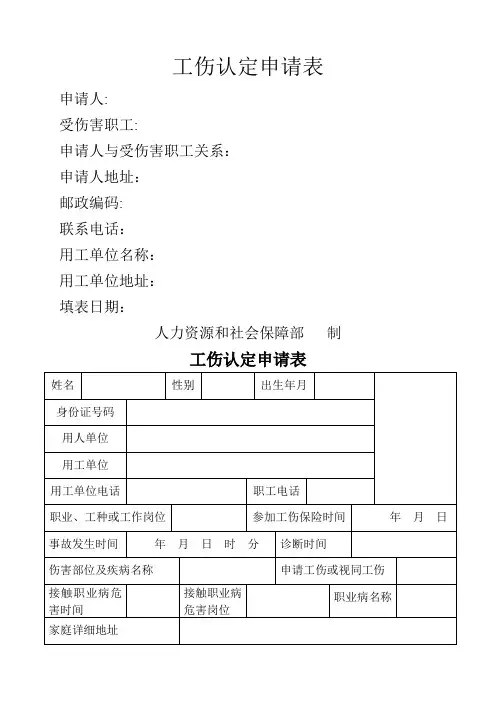 工伤认定申请表

申请人:

受伤害职工:

申请人与受伤害职工关系：

申请人地址：

邮政编码:

联系电话：

用工单位名称：

用工单位地址：

填表日期：

人力资源和社会保障部　制

工伤认定申请表

| 姓名 | | 性别 | | 出生年月 | | |
|---|---|---|---|---|---|---|
| 身份证号码 | | | | | | |
| 用人单位 | | | | | | |
| 用工单位 | | | | | | |
| 用工单位电话 | | | 职工电话 | | | |
| 职业、工种或工作岗位 | | | 参加工伤保险时间 | | 年　月　日 | |
| 事故发生时间 | 年　月　日　时　分 | | 诊断时间 | | | |
| 伤害部位及疾病名称 | | | 申请工伤或视同工伤 | | | |
| 接触职业病危害时间 | | 接触职业病危害岗位 | | 职业病名称 | | |
| 家庭详细地址 | | | | | | |